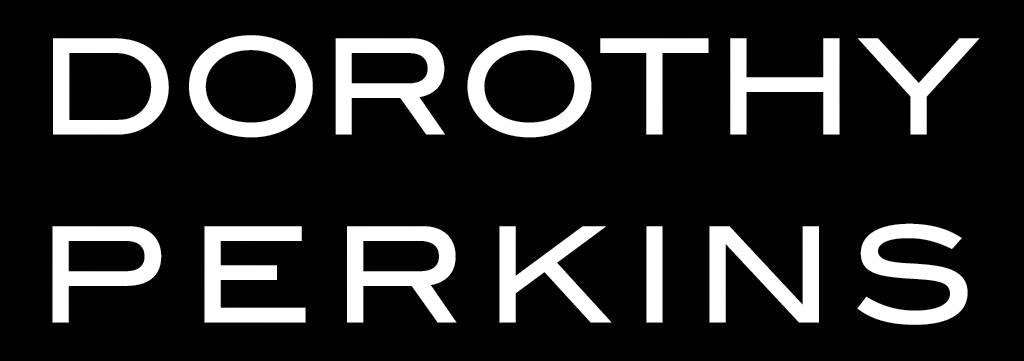 DOROTHY
PERKINS